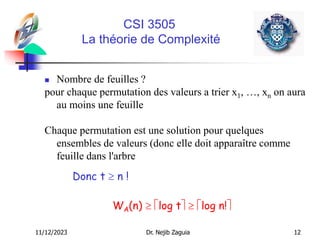 CSI 3505
La théorie de Complexité

Nombre de feuilles ?
pour chaque permutation des valeurs a trier $x_1, \ldots, x_n$ on aura au moins une feuille

Chaque permutation est une solution pour quelques ensembles de valeurs (donc elle doit apparaitre comme feuille dans l'arbre

Donc $t \geq n!$

$W_A(n) \geq \lceil \log t \rceil \geq \lceil \log n! \rceil$

11/12/2023 Dr. Nejib Zaguia 12